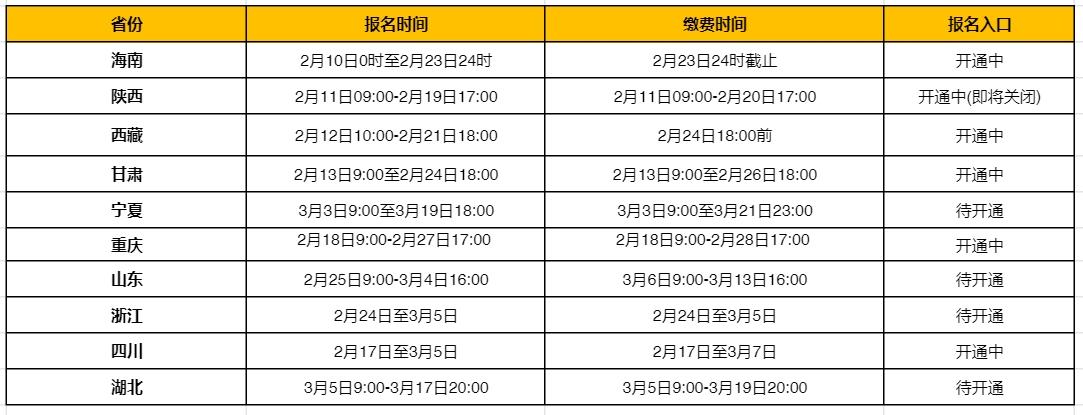 | 省份 | 报名时间 | 缴费时间 | 报名入口 |
|---|---|---|---|
| 海南 | 2月10日0时至2月23日24时 | 2月23日24时截止 | 开通中 |
| 陕西 | 2月11日09:00-2月19日17:00 | 2月11日09:00-2月20日17:00 | 开通中(即将关闭) |
| 西藏 | 2月12日10:00-2月21日18:00 | 2月24日18:00前 | 开通中 |
| 甘肃 | 2月13日9:00至2月24日18:00 | 2月13日9:00至2月26日18:00 | 开通中 |
| 宁夏 | 3月3日9:00至3月19日18:00 | 3月3日9:00至3月21日23:00 | 待开通 |
| 重庆 | 2月18日9:00-2月27日17:00 | 2月18日9:00-2月28日17:00 | 开通中 |
| 山东 | 2月25日9:00-3月4日16:00 | 3月6日9:00-3月13日16:00 | 待开通 |
| 浙江 | 2月24日至3月5日 | 2月24日至3月5日 | 待开通 |
| 四川 | 2月17日至3月5日 | 2月17日至3月7日 | 开通中 |
| 湖北 | 3月5日9:00-3月17日20:00 | 3月5日9:00-3月19日20:00 | 待开通 |